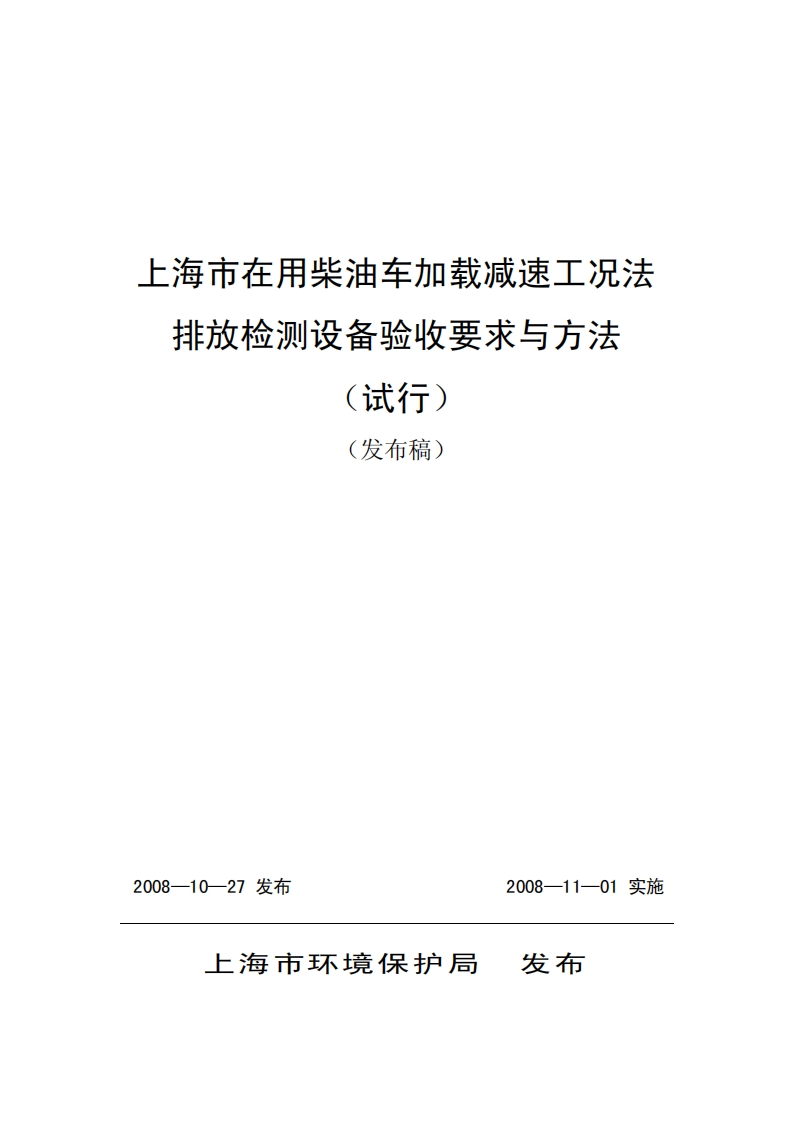 上海市在用柴油车加载减速工况法
排放检测设备验收要求与方法
（试行）
（发布稿）

2008—10—27 发布

2008—11—01 实施

上海市环境保护局　发布